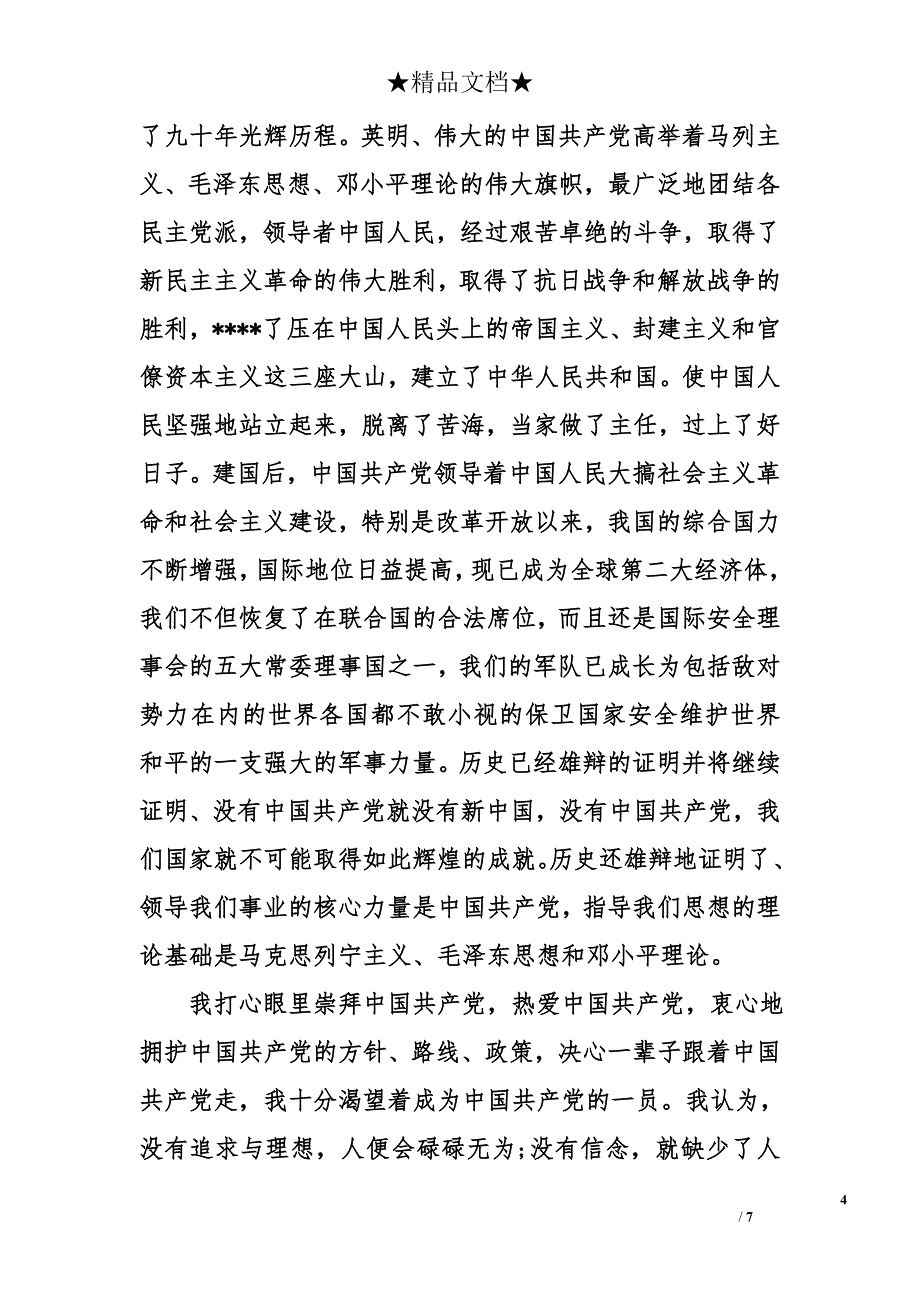 ★精品文档★

了九十年光辉历程。英明、伟大的中国共产党高举着马列主义、毛泽东思想、邓小平理论的伟大旗帜，最广泛地团结各民主党派，领导者中国人民，经过艰苦卓绝的斗争，取得了新民主主义革命的伟大胜利，取得了抗日战争和解放战争的胜利，****了压在中国人民头上的帝国主义、封建主义和官僚资本主义这三座大山，建立了中华人民共和国。使中国人民坚强地站立起来，脱离了苦海，当家做了主任，过上了好日子。建国后，中国共产党领导着中国人民大搞社会主义革命和社会主义建设，特别是改革开放以来，我国的综合国力不断增强，国际地位日益提高，现已成为全球第二大经济体，我们不但恢复了在联合国的合法席位，而且还是国际安全理事会的五大常委理事国之一，我们的军队已成长为包括敌对势力在内的世界各国都不敢小视的保卫国家安全维护世界和平的一支强大的军事力量。历史已经雄辩的证明并将继续证明、没有中国共产党就没有新中国，没有中国共产党，我们国家就不可能取得如此辉煌的成就。历史还雄辩地证明了、领导我们事业的核心力量是中国共产党，指导我们思想的理论基础是马克思列宁主义、毛泽东思想和邓小平理论。

我打心眼里崇拜中国共产党，热爱中国共产党，衷心地拥护中国共产党的方针、路线、政策，决心一辈子跟着中国共产党走，我十分渴望着成为中国共产党的一员。我认为，没有追求与理想，人便会碌碌无为;没有信念，就缺少了人

4

/ 7